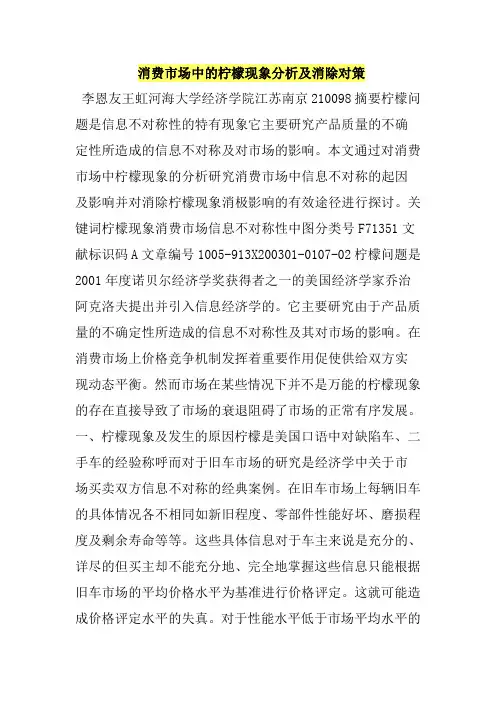 消费市场中的柠檬现象分析及消除对策

李恩友王虹河海大学经济学院江苏南京 210098 摘要柠檬问题是信息不对称性的特有现象它主要研究产品质量的不确定性所造成的信息不对称及对市场的影响。本文通过对消费市场中柠檬现象的分析研究消费市场中信息不对称的起因及影响并对消除柠檬现象消极影响的有效途径进行探讨。关键词柠檬现象消费市场信息不对称性中图分类号 F71351 文献标识码 A 文章编号 1005-913X200301-0107-02 柠檬问题是 2001 年度诺贝尔经济学奖获得者之一的美国经济学家乔治阿克洛夫提出并引入信息经济学的。它主要研究由于产品质量的不确定性所造成的信息不对称性及其对市场的影响。在消费市场上价格竞争机制发挥着重要作用促使供给双方实现动态平衡。然而市场在某些情况下并不是万能的柠檬现象的存在直接导致了市场的衰退阻碍了市场的正常有序发展。一、柠檬现象及发生的原因柠檬是美国口语中对缺陷车、二手车的经验称呼而对于旧车市场的研究是经济学中关于市场买卖双方信息不对称的经典案例。在旧车市场上每辆旧车的具体情况各不相同如新旧程度、零部件性能好坏、磨损程度及剩余寿命等等。这些具体信息对于车主来说是充分的、详尽的但买主却不能充分地、完全地掌握这些信息只能根据旧车市场的平均价格水平为基准进行价格评定。这就可能造成价格评定水平的失真。对于性能水平低于市场平均水平的